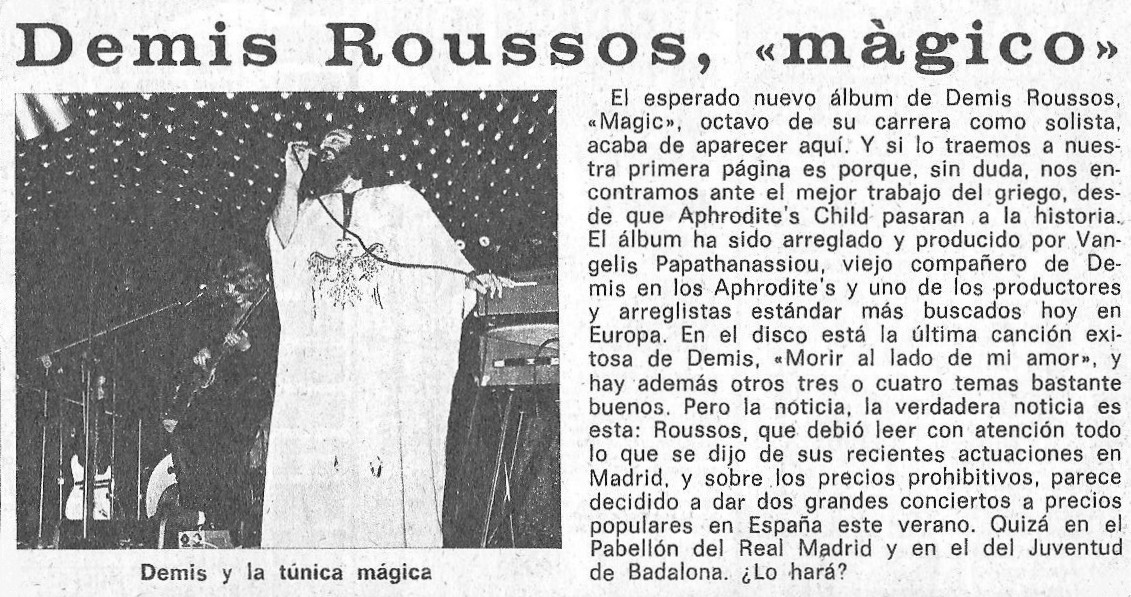 Demis Roussos, «màgico»

Demis y la túnica mágica

El esperado nuevo álbum de Demis Roussos, «Magic», octavo de su carrera como solista, acaba de aparecer aquí. Y si lo traemos a nuestra primera página es porque, sin duda, nos encontramos ante el mejor trabajo del griego, desde que Aphrodite's Child pasaran a la historia. El álbum ha sido arreglado y producido por Vangelis Papathanassiou, viejo compañero de Demis en los Aphrodite's y uno de los productores y arreglistas estándar más buscados hoy en Europa. En el disco está la última canción exitosa de Demis, «Morir al lado de mi amor», y hay además otros tres o cuatro temas bastante buenos. Pero la noticia, la verdadera noticia es esta: Roussos, que debió leer con atención todo lo que se dijo de sus recientes actuaciones en Madrid, y sobre los precios prohibitivos, parece decidido a dar dos grandes conciertos a precios populares en España este verano. Quizá en el Pabellón del Real Madrid y en el del Juventud de Badalona. ¿Lo hará?